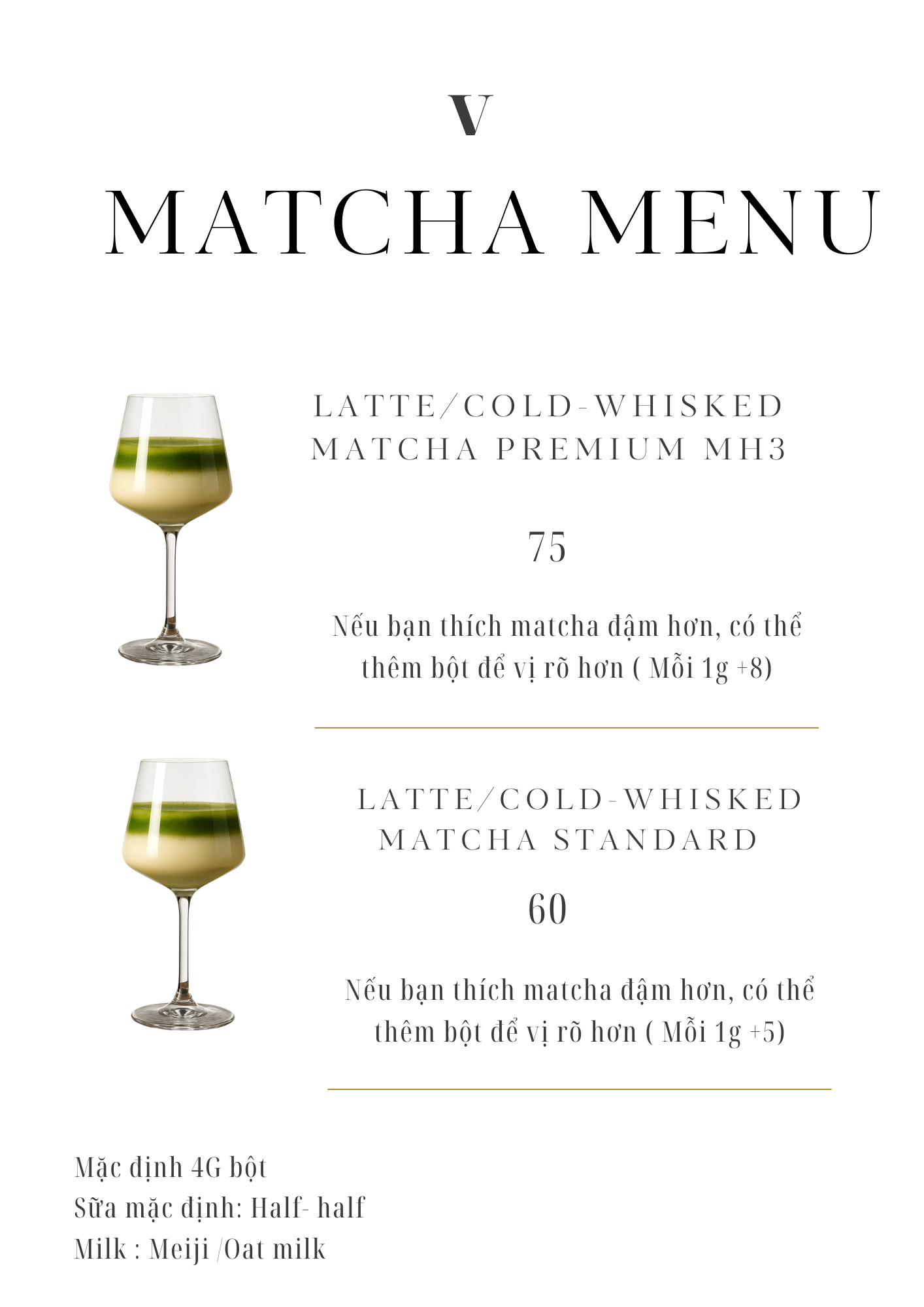 V

MATCHA MENU

LATTE/COLD-WHISKED MATCHA PREMIUM MH3

75

Nếu bạn thích matcha đậm hơn, có thể thêm bột để vị rõ hơn ( Mỗi 1g +8)

LATTE/COLD-WHISKED MATCHA STANDARD

60

Nếu bạn thích matcha đậm hơn, có thể thêm bột để vị rõ hơn ( Mỗi 1g +5)

Mặc định 4G bột
Sữa mặc định: Half- half
Milk : Meiji /Oat milk